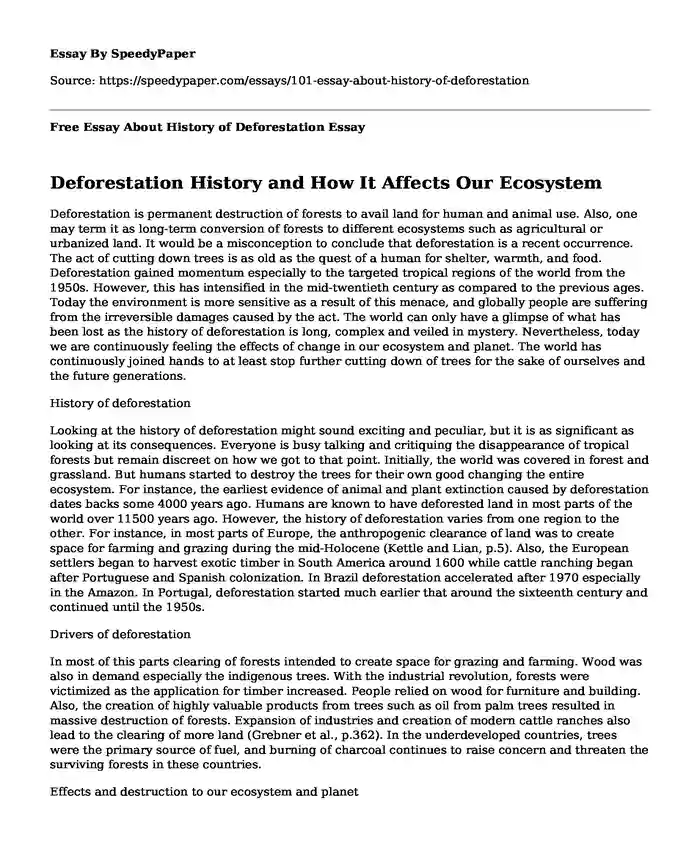 Essay By SpeedyPaper

Source: https://speedypaper.com/essays/101-essay-about-history-of-deforestation

Free Essay About History of Deforestation Essay

Deforestation History and How It Affects Our Ecosystem

Deforestation is permanent destruction of forests to avail land for human and animal use. Also, one may term it as long-term conversion of forests to different ecosystems such as agricultural or urbanized land. It would be a misconception to conclude that deforestation is a recent occurrence. The act of cutting down trees is as old as the quest of a human for shelter, warmth, and food. Deforestation gained momentum especially to the targeted tropical regions of the world from the 1950s. However, this has intensified in the mid-twentieth century as compared to the previous ages. Today the environment is more sensitive as a result of this menace, and globally people are suffering from the irreversible damages caused by the act. The world can only have a glimpse of what has been lost as the history of deforestation is long, complex and veiled in mystery. Nevertheless, today we are continuously feeling the effects of change in our ecosystem and planet. The world has continuously joined hands to at least stop further cutting down of trees for the sake of ourselves and the future generations.

History of deforestation

Looking at the history of deforestation might sound exciting and peculiar, but it is as significant as looking at its consequences. Everyone is busy talking and critiquing the disappearance of tropical forests but remain discreet on how we got to that point. Initially, the world was covered in forest and grassland. But humans started to destroy the trees for their own good changing the entire ecosystem. For instance, the earliest evidence of animal and plant extinction caused by deforestation dates backs some 4000 years ago. Humans are known to have deforested land in most parts of the world over 11500 years ago. However, the history of deforestation varies from one region to the other. For instance, in most parts of Europe, the anthropogenic clearance of land was to create space for farming and grazing during the mid-Holocene (Kettle and Lian, p.5). Also, the European settlers began to harvest exotic timber in South America around 1600 while cattle ranching began after Portuguese and Spanish colonization. In Brazil deforestation accelerated after 1970 especially in the Amazon. In Portugal, deforestation started much earlier that around the sixteenth century and continued until the 1950s.

Drivers of deforestation

In most of this parts clearing of forests intended to create space for grazing and farming. Wood was also in demand especially the indigenous trees. With the industrial revolution, forests were victimized as the application for timber increased. People relied on wood for furniture and building. Also, the creation of highly valuable products from trees such as oil from palm trees resulted in massive destruction of forests. Expansion of industries and creation of modern cattle ranches also lead to the clearing of more land (Grebner et al., p.362). In the underdeveloped countries, trees were the primary source of fuel, and burning of charcoal continues to raise concern and threaten the surviving forests in these countries.

Effects and destruction to our ecosystem and planet